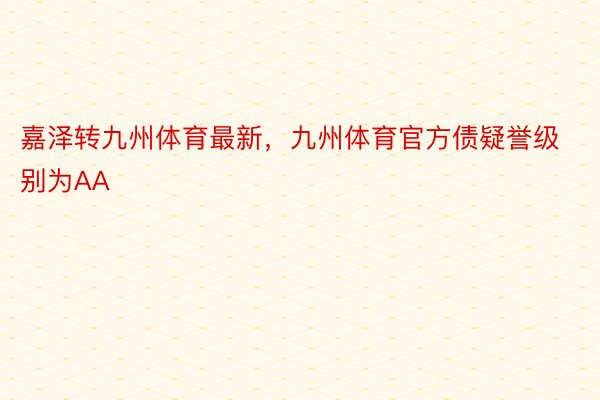 嘉泽转九州体育最新，九州体育官方债疑誉级别为AA